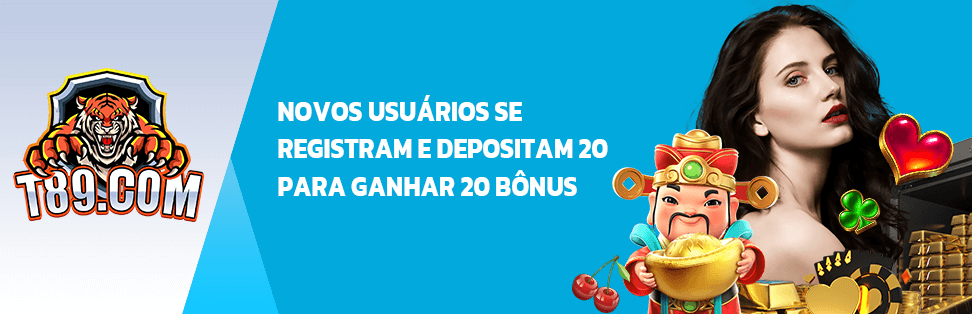 T89.COM

NOVOS USUÁRIOS SE REGISTRAM E DEPOSITAM 20 PARA GANHAR 20 BÔNUS